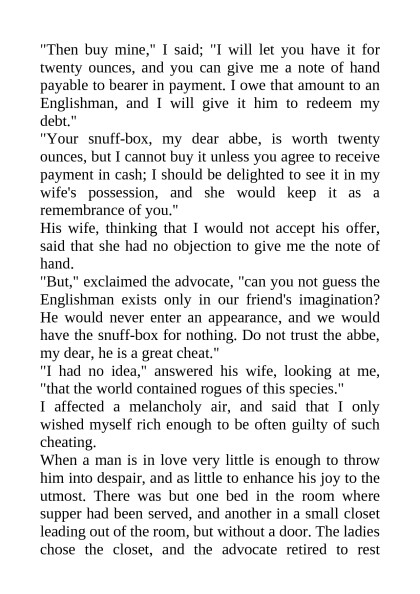 "Then buy mine," I said; "I will let you have it for twenty ounces, and you can give me a note of hand payable to bearer in payment. I owe that amount to an Englishman, and I will give it him to redeem my debt."

"Your snuff-box, my dear abbe, is worth twenty ounces, but I cannot buy it unless you agree to receive payment in cash; I should be delighted to see it in my wife's possession, and she would keep it as a remembrance of you."

His wife, thinking that I would not accept his offer, said that she had no objection to give me the note of hand.

"But," exclaimed the advocate, "can you not guess the Englishman exists only in our friend's imagination? He would never enter an appearance, and we would have the snuff-box for nothing. Do not trust the abbe, my dear, he is a great cheat."

"I had no idea," answered his wife, looking at me, "that the world contained rogues of this species."

I affected a melancholy air, and said that I only wished myself rich enough to be often guilty of such cheating.

When a man is in love very little is enough to throw him into despair, and as little to enhance his joy to the utmost. There was but one bed in the room where supper had been served, and another in a small closet leading out of the room, but without a door. The ladies chose the closet, and the advocate retired to rest